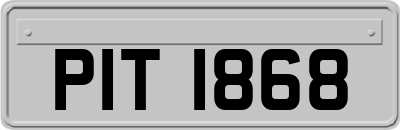 PIT 1868